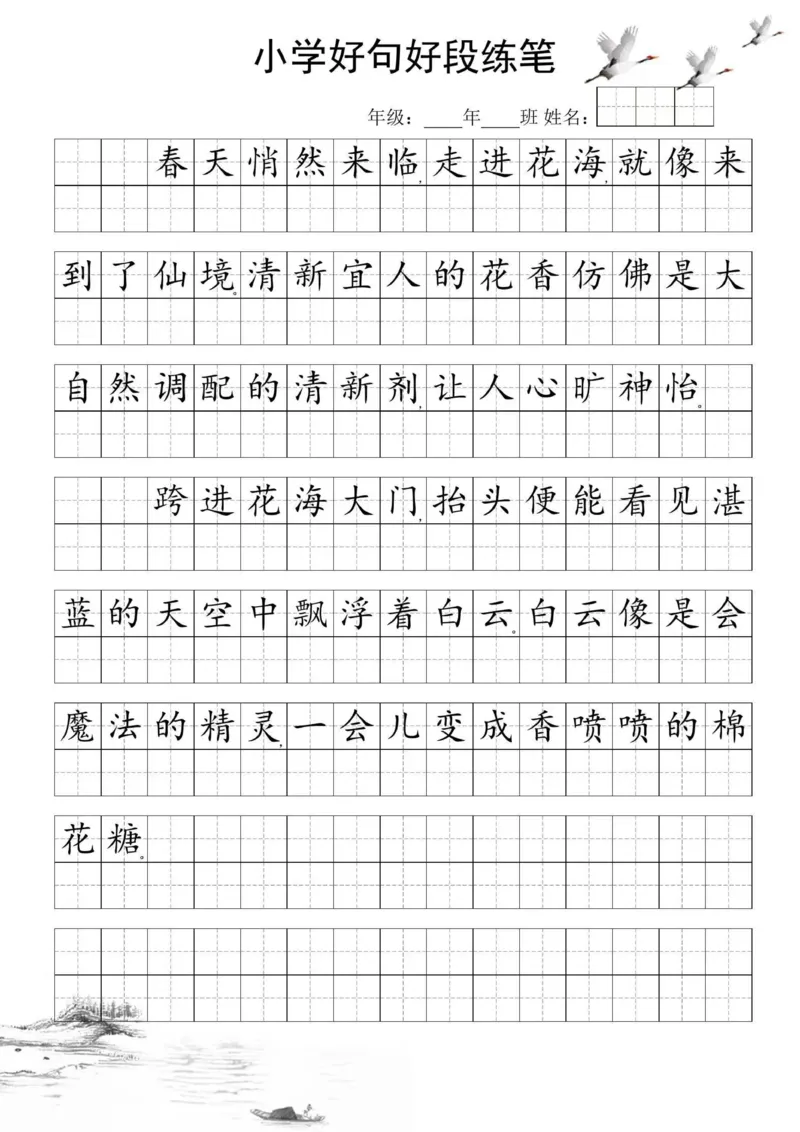 小学好句好段练笔

年级：____年____班 姓名：

春天悄然来临，走进花海，就像来到了仙境。清新宜人的花香仿佛是大自然调配的清新剂，让人心旷神怡。

跨进花海大门，抬头便能看见湛蓝的天空中飘浮着白云。白云像是会魔法的精灵，一会儿变成香喷喷的棉花糖。